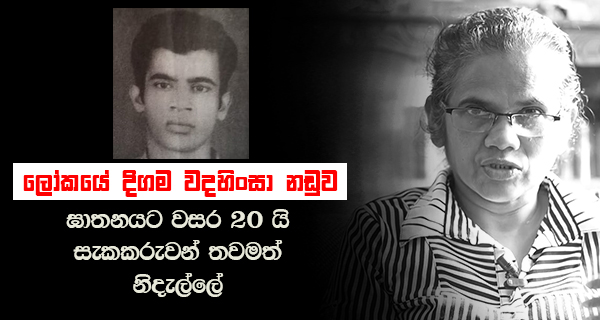 ලෝකයේ දිගම වදහිංසා නඩුව

ඝාතනයට වසර 20 යි සැකකරුවන් තවමත් නිදැල්ලේ